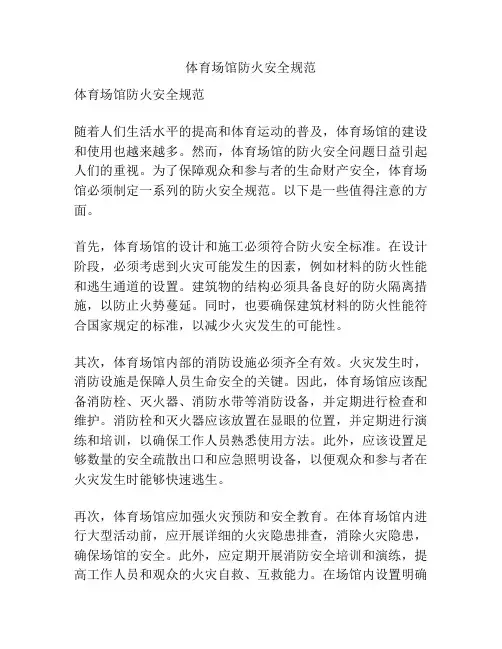 体育场馆防火安全规范

体育场馆防火安全规范

随着人们生活水平的提高和体育运动的普及，体育场馆的建设和使用也越来越多。然而，体育场馆的防火安全问题日益引起人们的重视。为了保障观众和参与者的生命财产安全，体育场馆必须制定一系列的防火安全规范。以下是一些值得注意的方面。

首先，体育场馆的设计和施工必须符合防火安全标准。在设计阶段，必须考虑到火灾可能发生的因素，例如材料的防火性能和逃生通道的设置。建筑物的结构必须具备良好的防火隔离措施，以防止火势蔓延。同时，也要确保建筑材料的防火性能符合国家规定的标准，以减少火灾发生的可能性。

其次，体育场馆内部的消防设施必须齐全有效。火灾发生时，消防设施是保障人员生命安全的关键。因此，体育场馆应该配备消防栓、灭火器、消防水带等消防设备，并定期进行检查和维护。消防栓和灭火器应该放置在显眼的位置，并定期进行演练和培训，以确保工作人员熟悉使用方法。此外，应该设置足够数量的安全疏散出口和应急照明设备，以便观众和参与者在火灾发生时能够快速逃生。

再次，体育场馆应加强火灾预防和安全教育。在体育场馆内进行大型活动前，应开展详细的火灾隐患排查，消除火灾隐患，确保场馆的安全。此外，应定期开展消防安全培训和演练，提高工作人员和观众的火灾自救、互救能力。在场馆内设置明确